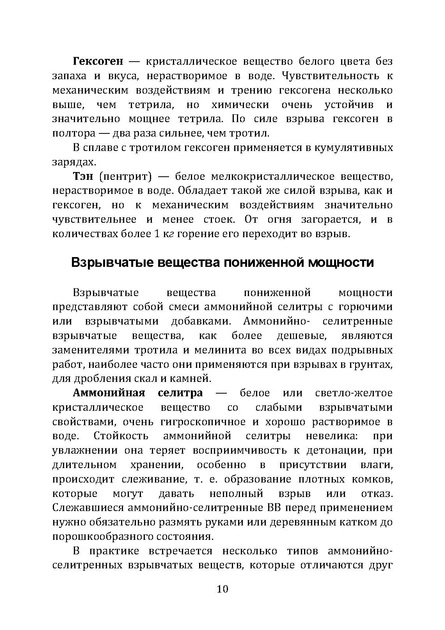 Гексоген — кристаллическое вещество белого цвета без запаха и вкуса, нерастворимое в воде. Чувствительность к механическим воздействиям и трению гексогена несколько выше, чем тетрила, но химически очень устойчив и значительно мощнее тетрила. По силе взрыва гексоген в полтора — два раза сильнее, чем тротил.

В сплаве с тротилом гексоген применяется в кумулятивных зарядах.

Тэн (пентрит) — белое мелкокристаллическое вещество, нерастворимое в воде. Обладает такой же силой взрыва, как и гексоген, но к механическим воздействиям значительно чувствительнее и менее стоек. От огня загорается, и в количествах более 1 кг горение его переходит во взрыв.

Взрывчатые вещества пониженной мощности

Взрывчатые вещества пониженной мощности представляют собой смеси аммонийной селитры с горючими или взрывчатыми добавками. Аммонийно- селитренные взрывчатые вещества, как более дешевые, являются заменителями тротила и мелинита во всех видах подрывных работ, наиболее часто они применяются при взрывах в грунтах, для дробления скал и камней.

Аммонийная селитра — белое или светло-желтое кристаллическое вещество со слабыми взрывчатыми свойствами, очень гигроскопичное и хорошо растворимое в воде. Стойкость аммонийной селитры невелика: при увлажнении она теряет восприимчивость к детонации, при длительном хранении, особенно в присутствии влаги, происходит слеживание, т. е. образование плотных комков, которые могут давать неполный взрыв или отказ. Слежавшиеся аммонийно-селитренные ВВ перед применением нужно обязательно размять руками или деревянным катком до порошкообразного состояния.

В практике встречается несколько типов аммонийно-селитренных взрывчатых веществ, которые отличаются друг

10